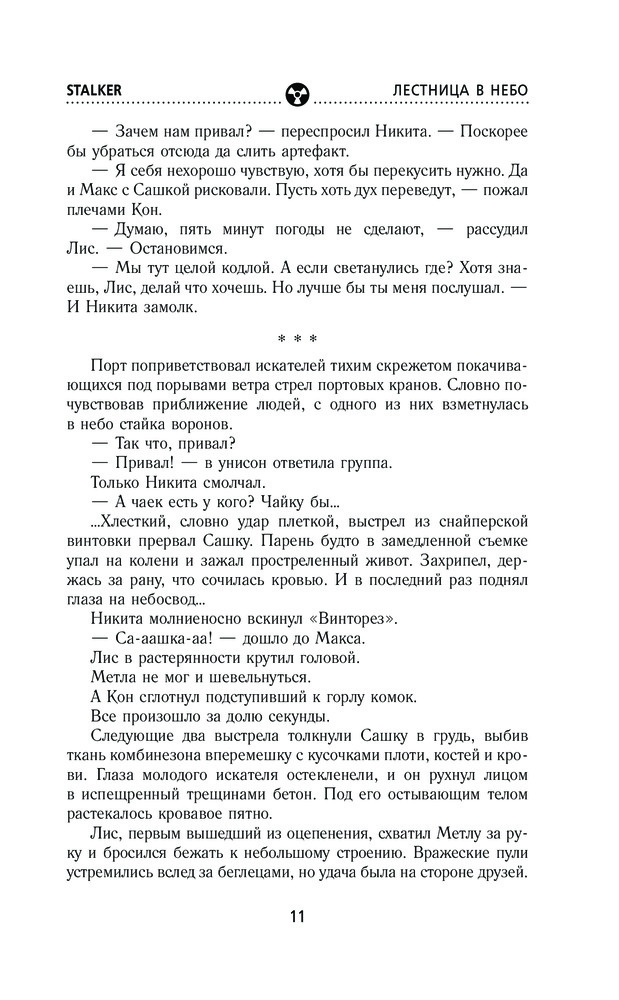 STALKER ЛЕСТНИЦА В НЕБО

— Зачем нам привал? — переспросил Никита. — Поскорее бы убраться отсюда да слить артефакт.

— Я себя нехорошо чувствую, хотя бы перекусить нужно. Да и Макс с Сашкой рисковали. Пусть хоть дух переведут, — пожал плечами Кон.

— Думаю, пять минут погоды не сделают, — рассудил Лис. — Остановимся.

— Мы тут целой кодлой. А если светанулись где? Хотя знаешь, Лис, делай что хочешь. Но лучше бы ты меня послушал. — И Никита замолк.

* * *

Порт поприветствовал искателей тихим скрежетом покачивающихся под порывами ветра стрел портовых кранов. Словно почувствовав приближение людей, с одного из них взметнулась в небо стайка воронов.

— Так что, привал?

— Привал! — в унисон ответила группа.

Только Никита смолчал.

— А чаек есть у кого? Чайку бы...

...Хлесткий, словно удар плеткой, выстрел из снайперской винтовки прервал Сашку. Парень будто в замедленной съемке упал на колени и зажал простреленный живот. Захрипел, держась за рану, что сочилась кровью. И в последний раз поднял глаза на небосвод...

Никита молниеносно вскинул «Винторез».

— Са-аашка-аа! — дошло до Макса.

Лис в растерянности крутил головой.

Метла не мог и шевельнуться.

А Кон сглотнул подступивший к горлу комок.

Все произошло за долю секунды.

Следующие два выстрела толкнули Сашку в грудь, выбив ткань комбинезона вперемешку с кусочками плоти, костей и крови. Глаза молодого искателя остекленели, и он рухнул лицом в испещренный трещинами бетон. Под его остывающим телом растекалось кровавое пятно.

Лис, первым вышедший из оцепенения, схватил Метлу за руку и бросился бежать к небольшому строению. Вражеские пули устремились вслед за беглецами, но удача была на стороне друзей.

11